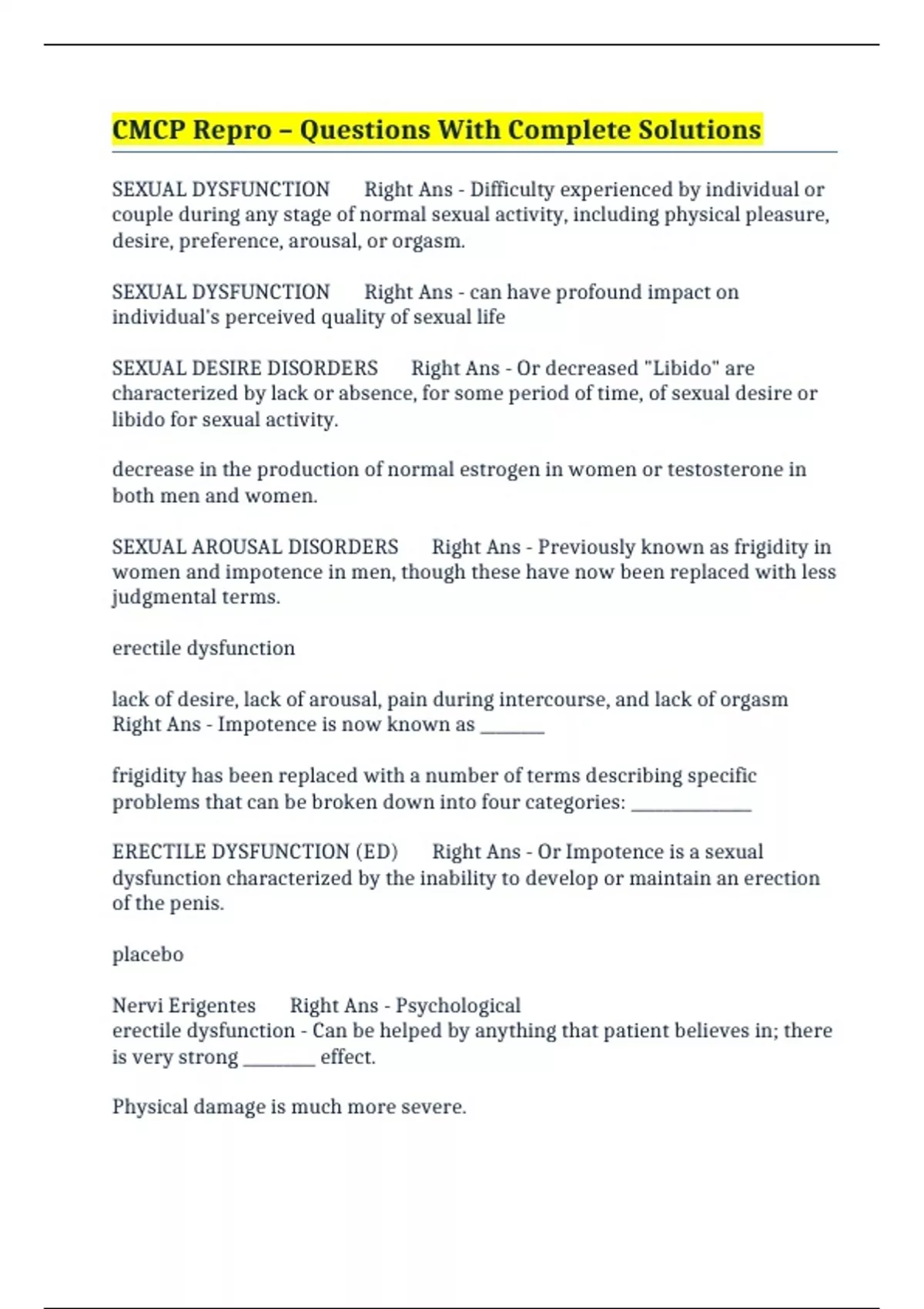 CMCP Repro – Questions With Complete Solutions

SEXUAL DYSFUNCTION Right Ans - Difficulty experienced by individual or couple during any stage of normal sexual activity, including physical pleasure, desire, preference, arousal, or orgasm.

SEXUAL DYSFUNCTION Right Ans - can have profound impact on individual's perceived quality of sexual life

SEXUAL DESIRE DISORDERS Right Ans - Or decreased "Libido" are characterized by lack or absence, for some period of time, of sexual desire or libido for sexual activity.

decrease in the production of normal estrogen in women or testosterone in both men and women.

SEXUAL AROUSAL DISORDERS Right Ans - Previously known as frigidity in women and impotence in men, though these have now been replaced with less judgmental terms.

erectile dysfunction

lack of desire, lack of arousal, pain during intercourse, and lack of orgasm Right Ans - Impotence is now known as _______

frigidity has been replaced with a number of terms describing specific problems that can be broken down into four categories: _____________

ERECTILE DYSFUNCTION (ED) Right Ans - Or Impotence is a sexual dysfunction characterized by the inability to develop or maintain an erection of the penis.

placebo

Nervi Erigentes Right Ans - Psychological erectile dysfunction - Can be helped by anything that patient believes in; there is very strong ________ effect.

Physical damage is much more severe.